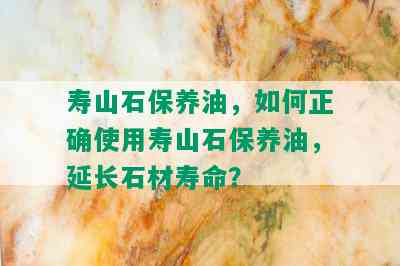 寿山石保养油，如何正确使用寿山石保养油，延长石材寿命?